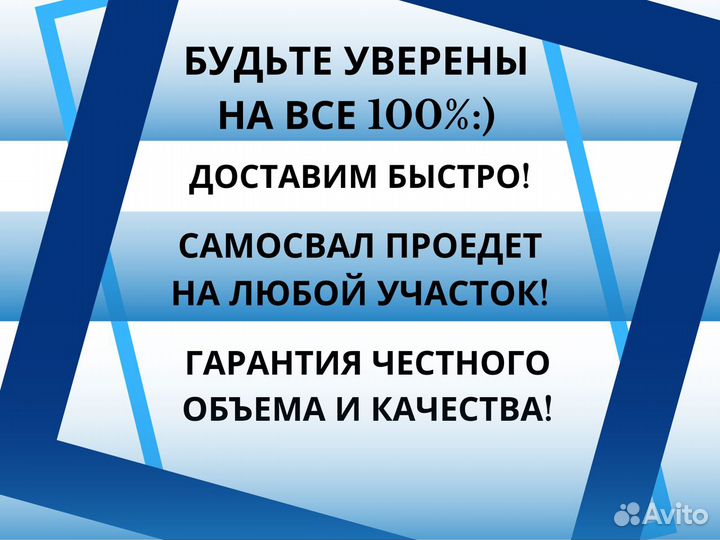 БУДЬТЕ УВЕРЕНЫ НА ВСЕ 100%:)

ДОСТАВИМ БЫСТРО!

САМОСВАЛ ПРОЕДЕТ НА ЛЮБОЙ УЧАСТОК!

ГАРАНТИЯ ЧЕСТНОГО ОБЪЕМА И КАЧЕСТВА!

Avito